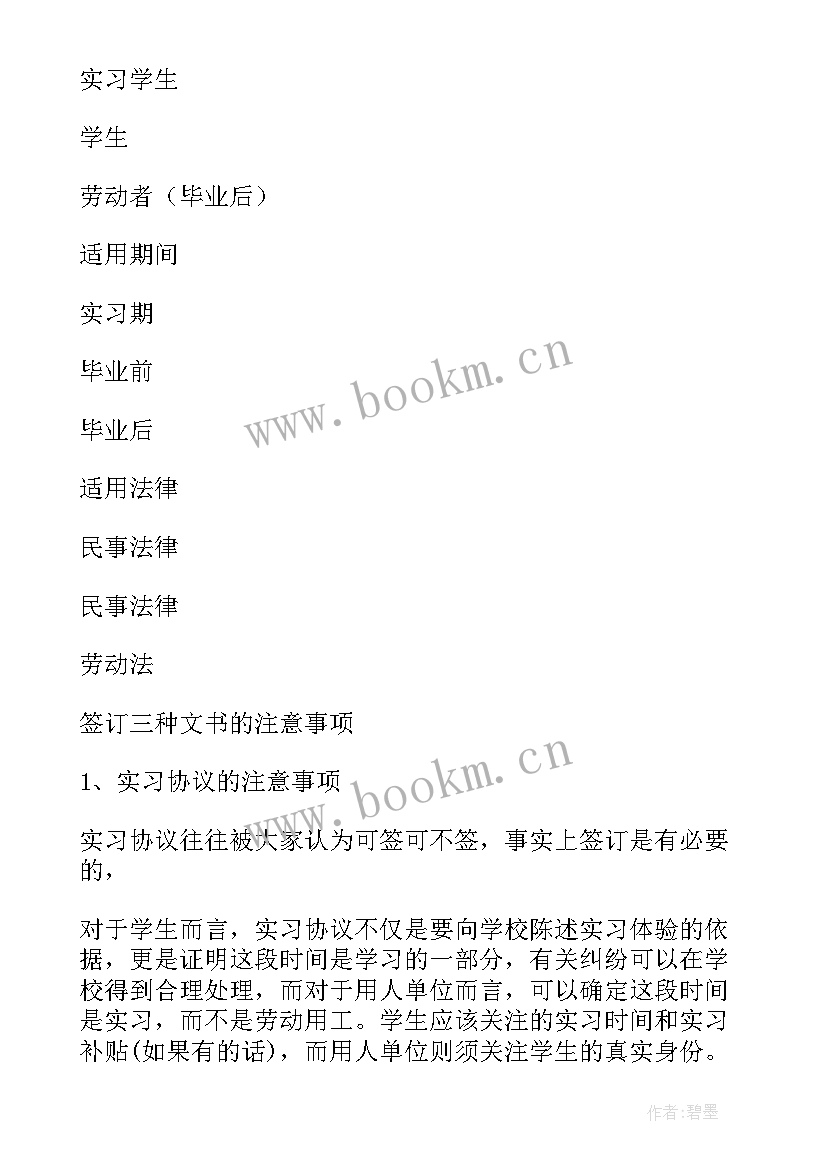 实习学生

学生

劳动者（毕业后）

适用期间

实习期

毕业前

毕业后

适用法律

民事法律

民事法律

劳动法

签订三种文书的注意事项

1、实习协议的注意事项

实习协议往往被大家认为可签可不签，事实上签订是有必要的，

对于学生而言，实习协议不仅是要向学校陈述实习体验的依据，更是证明这段时间是学习的一部分，有关纠纷可以在学校得到合理处理，而对于用人单位而言，可以确定这段时间是实习，而不是劳动用工。学生应该关注的实习时间和实习补贴(如果有的话)，而用人单位则须关注学生的真实身份。

www.bookm.cn

www.bookm.cn

作者:碧墨